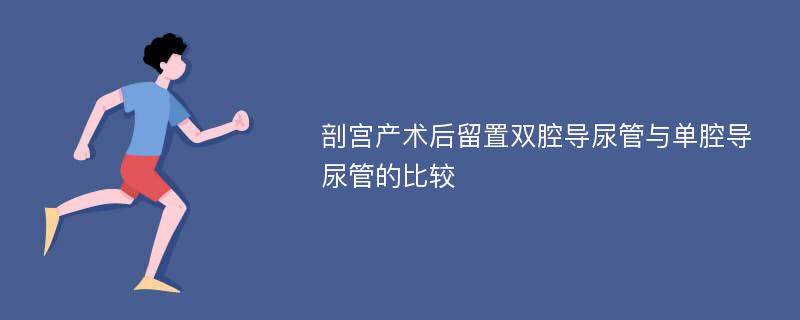 剖宫产术后留置双腔导尿管与单腔导尿管的比较